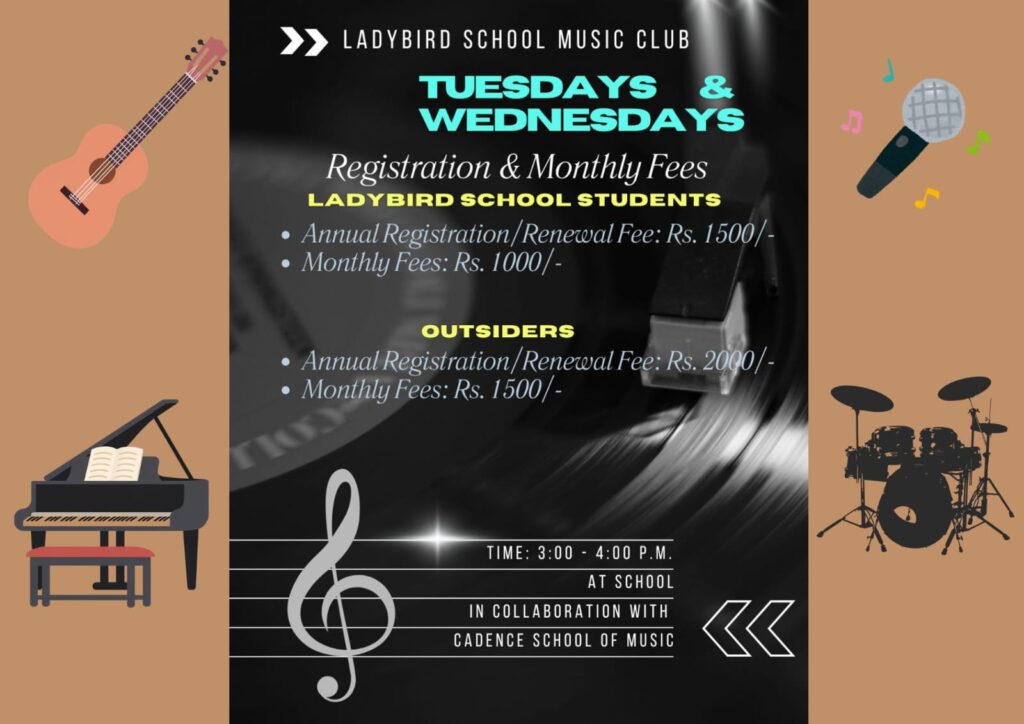 LADYBIRD SCHOOL MUSIC CLUB

TUESDAYS & WEDNESDAYS

Registration & Monthly Fees

LADYBIRD SCHOOL STUDENTS

• Annual Registration/Renewal Fee: Rs. 1500/-
• Monthly Fees: Rs. 1000/-

OUTSIDERS

• Annual Registration/Renewal Fee: Rs. 2000/-
• Monthly Fees: Rs. 1500/-

TIME: 3:00 - 4:00 P.M.
AT SCHOOL
IN COLLABORATION WITH
CADENCE SCHOOL OF MUSIC